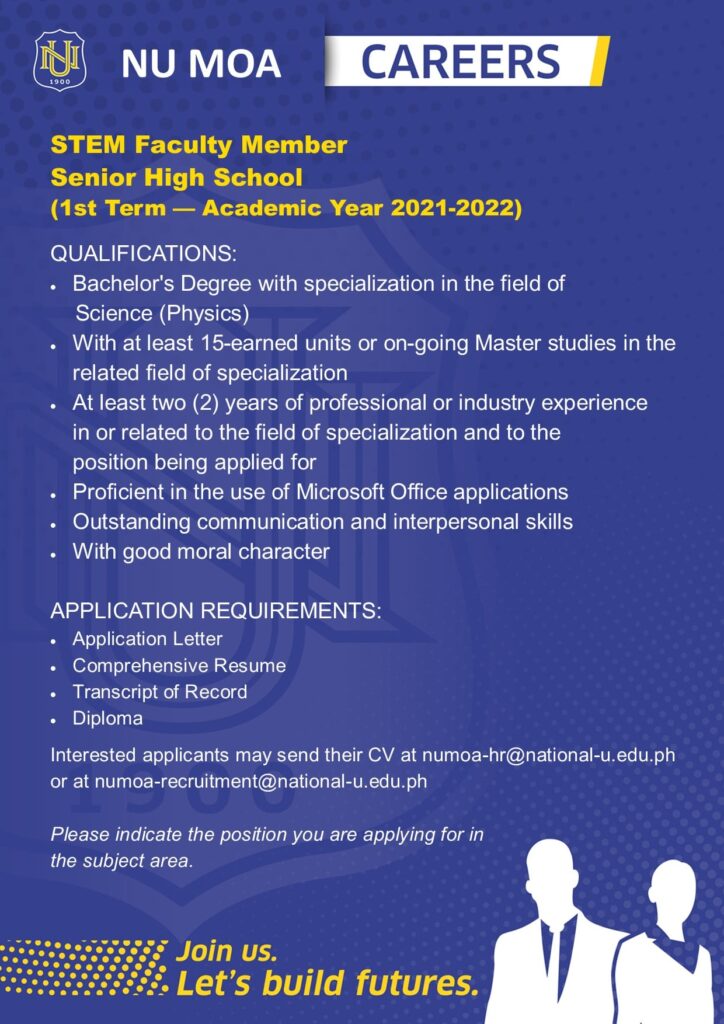 NU 1900

NU MOA CAREERS

STEM Faculty Member
Senior High School
(1st Term — Academic Year 2021-2022)

QUALIFICATIONS:
• Bachelor's Degree with specialization in the field of Science (Physics)
• With at least 15-earned units or on-going Master studies in the related field of specialization
• At least two (2) years of professional or industry experience in or related to the field of specialization and to the position being applied for
• Proficient in the use of Microsoft Office applications
• Outstanding communication and interpersonal skills
• With good moral character

APPLICATION REQUIREMENTS:
• Application Letter
• Comprehensive Resume
• Transcript of Record
• Diploma

Interested applicants may send their CV at numoa-hr@national-u.edu.ph or at numoa-recruitment@national-u.edu.ph

Please indicate the position you are applying for in the subject area.

Join us.
Let's build futures.